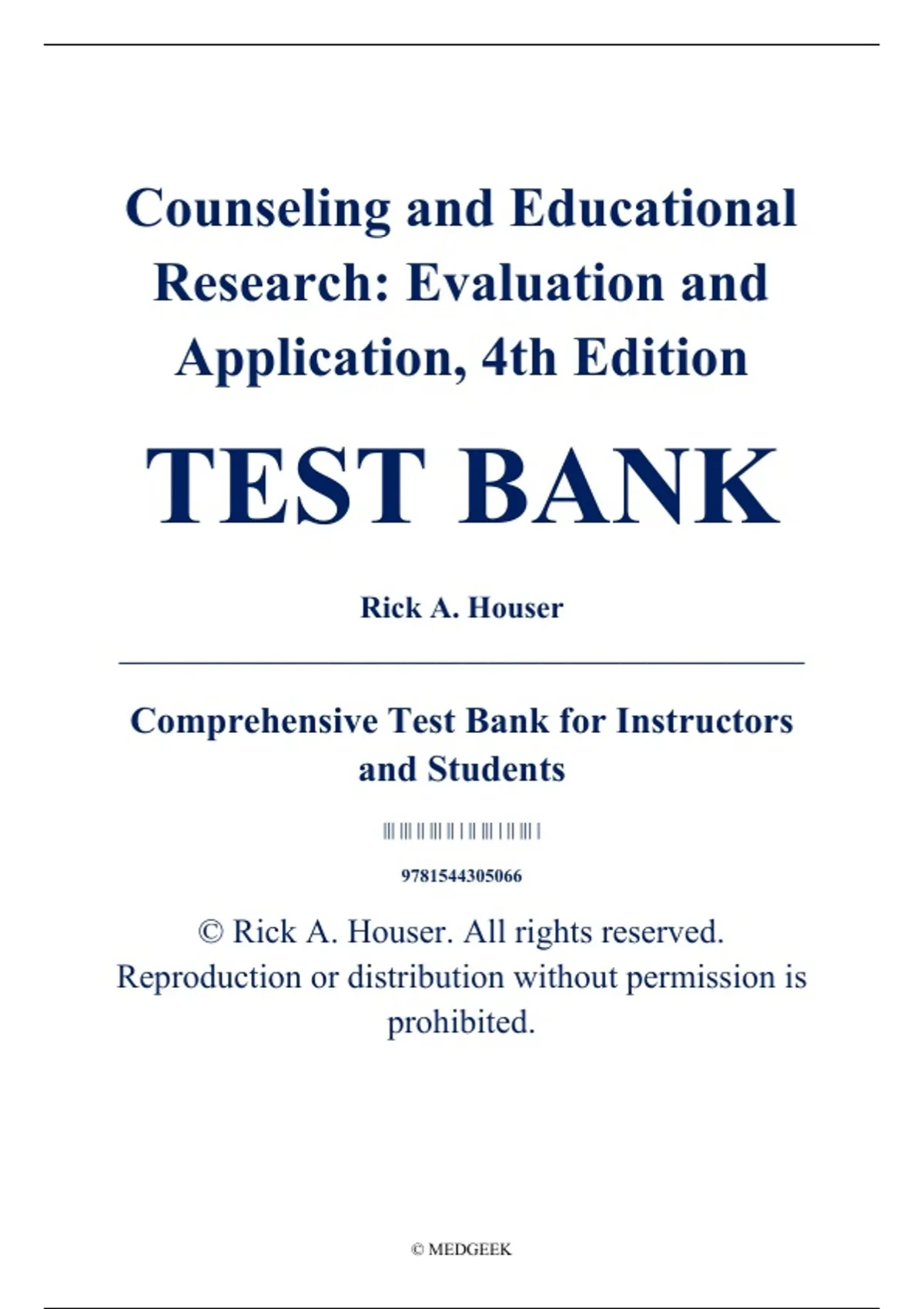 Counseling and Educational Research: Evaluation and Application, 4th Edition

TEST BANK

Rick A. Houser

Comprehensive Test Bank for Instructors and Students

9781544305066

© Rick A. Houser. All rights reserved. Reproduction or distribution without permission is prohibited.

© MEDGEEK